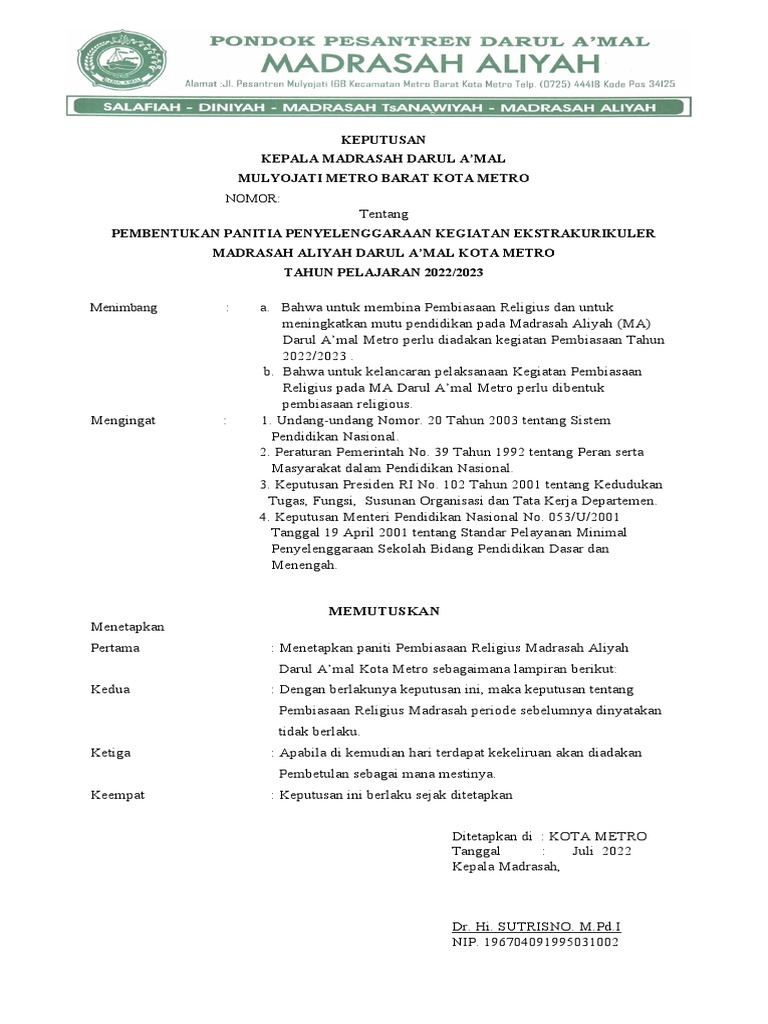 PONDOK PESANTREN DARUL A'MAL
MADRASAH ALIYAH
Alamat :Jl. Pesantren Mulyojati 16B Kecamatan Metro Barat Kota Metro Telp. (0725) 44418 Kode Pos 34125
SALAFIAH - DINIYAH - MADRASAH TsANAWIYAH - MADRASAH ALIYAH

KEPUTUSAN
KEPALA MADRASAH DARUL A'MAL
MULYOJATI METRO BARAT KOTA METRO
NOMOR:
Tentang
PEMBENTUKAN PANITIA PENYELENGGARAAN KEGIATAN EKSTRAKURIKULER
MADRASAH ALIYAH DARUL A'MAL KOTA METRO
TAHUN PELAJARAN 2022/2023

Menimbang : a. Bahwa untuk membina Pembiasaan Religius dan untuk meningkatkan mutu pendidikan pada Madrasah Aliyah (MA) Darul A'mal Metro perlu diadakan kegiatan Pembiasaan Tahun 2022/2023 .
b. Bahwa untuk kelancaran pelaksanaan Kegiatan Pembiasaan Religius pada MA Darul A'mal Metro perlu dibentuk pembiasaan religious.

Mengingat : 1. Undang-undang Nomor. 20 Tahun 2003 tentang Sistem Pendidikan Nasional.
2. Peraturan Pemerintah No. 39 Tahun 1992 tentang Peran serta Masyarakat dalam Pendidikan Nasional.
3. Keputusan Presiden RI No. 102 Tahun 2001 tentang Kedudukan Tugas, Fungsi, Susunan Organisasi dan Tata Kerja Departemen.
4. Keputusan Menteri Pendidikan Nasional No. 053/U/2001 Tanggal 19 April 2001 tentang Standar Pelayanan Minimal Penyelenggaraan Sekolah Bidang Pendidikan Dasar dan Menengah.

MEMUTUSKAN
Menetapkan
Pertama : Menetapkan paniti Pembiasaan Religius Madrasah Aliyah Darul A'mal Kota Metro sebagaimana lampiran berikut:
Kedua : Dengan berlakunya keputusan ini, maka keputusan tentang Pembiasaan Religius Madrasah periode sebelumnya dinyatakan tidak berlaku.
Ketiga : Apabila di kemudian hari terdapat kekeliruan akan diadakan Pembetulan sebagai mana mestinya.
Keempat : Keputusan ini berlaku sejak ditetapkan

Ditetapkan di : KOTA METRO
Tanggal : Juli 2022
Kepala Madrasah,

Dr. Hi. SUTRISNO. M.Pd.I
NIP. 196704091995031002